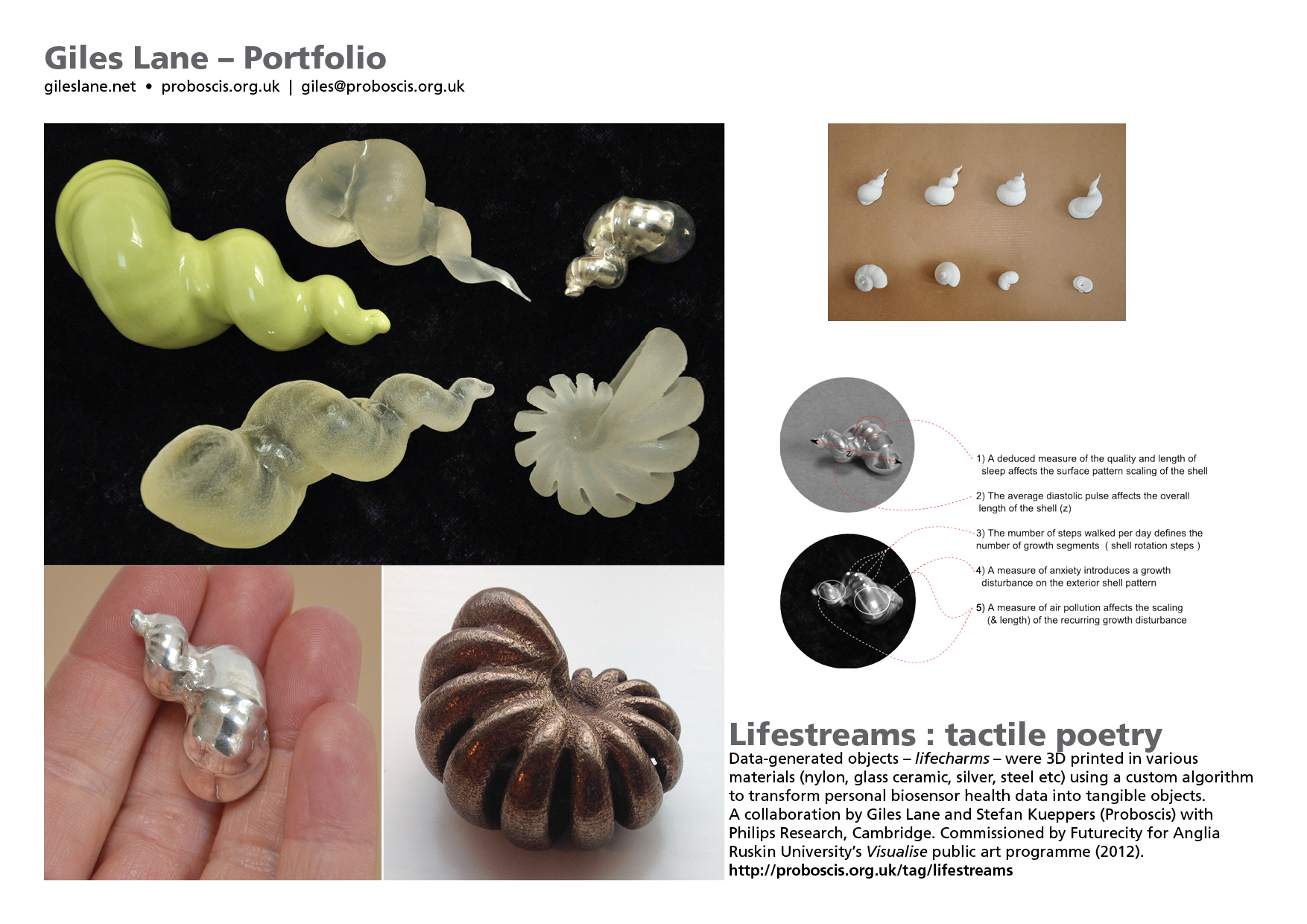 Giles Lane – Portfolio
gileslane.net • proboscis.org.uk | giles@proboscis.org.uk

z

1) A deduced measure of the quality and length of sleep affects the surface pattern scaling of the shell

2) The average diastolic pulse affects the overall length of the shell (z)

3) The number of steps walked per day defines the number of growth segments ( shell rotation steps )

4) A measure of anxiety introduces a growth disturbance on the exterior shell pattern

5) A measure of air pollution affects the scaling (& length) of the recurring growth disturbance

Lifestreams : tactile poetry
Data-generated objects – lifecharms – were 3D printed in various materials (nylon, glass ceramic, silver, steel etc) using a custom algorithm to transform personal biosensor health data into tangible objects.
A collaboration by Giles Lane and Stefan Kueppers (Proboscis) with Philips Research, Cambridge. Commissioned by Futurecity for Anglia Ruskin University's Visualise public art programme (2012).
http://proboscis.org.uk/tag/lifestreams